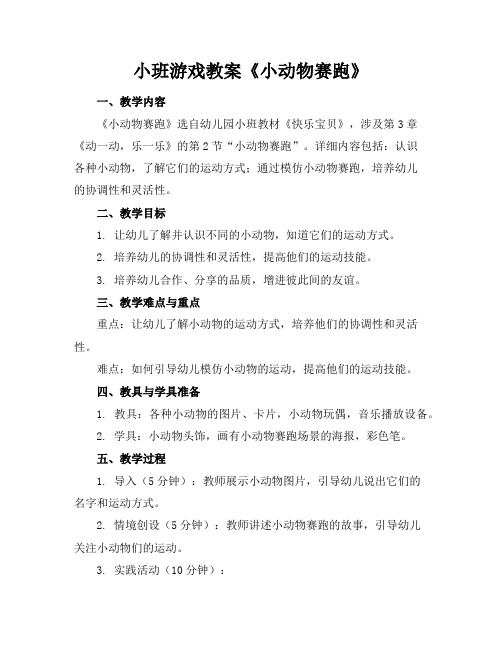 小班游戏教案《小动物赛跑》

一、教学内容

《小动物赛跑》选自幼儿园小班教材《快乐宝贝》，涉及第3章《动一动，乐一乐》的第2节“小动物赛跑”。详细内容包括：认识各种小动物，了解它们的运动方式；通过模仿小动物赛跑，培养幼儿的协调性和灵活性。

二、教学目标

1. 让幼儿了解并认识不同的小动物，知道它们的运动方式。

2. 培养幼儿的协调性和灵活性，提高他们的运动技能。

3. 培养幼儿合作、分享的品质，增进彼此间的友谊。

三、教学难点与重点

重点：让幼儿了解小动物的运动方式，培养他们的协调性和灵活性。

难点：如何引导幼儿模仿小动物的运动，提高他们的运动技能。

四、教具与学具准备

1. 教具：各种小动物的图片、卡片，小动物玩偶，音乐播放设备。

2. 学具：小动物头饰，画有小动物赛跑场景的海报，彩色笔。

五、教学过程

1. 导入（5分钟）：教师展示小动物图片，引导幼儿说出它们的名字和运动方式。

2. 情境创设（5分钟）：教师讲述小动物赛跑的故事，引导幼儿关注小动物们的运动。

3. 实践活动（10分钟）：